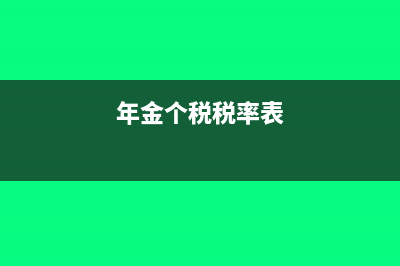 年金个税税率表